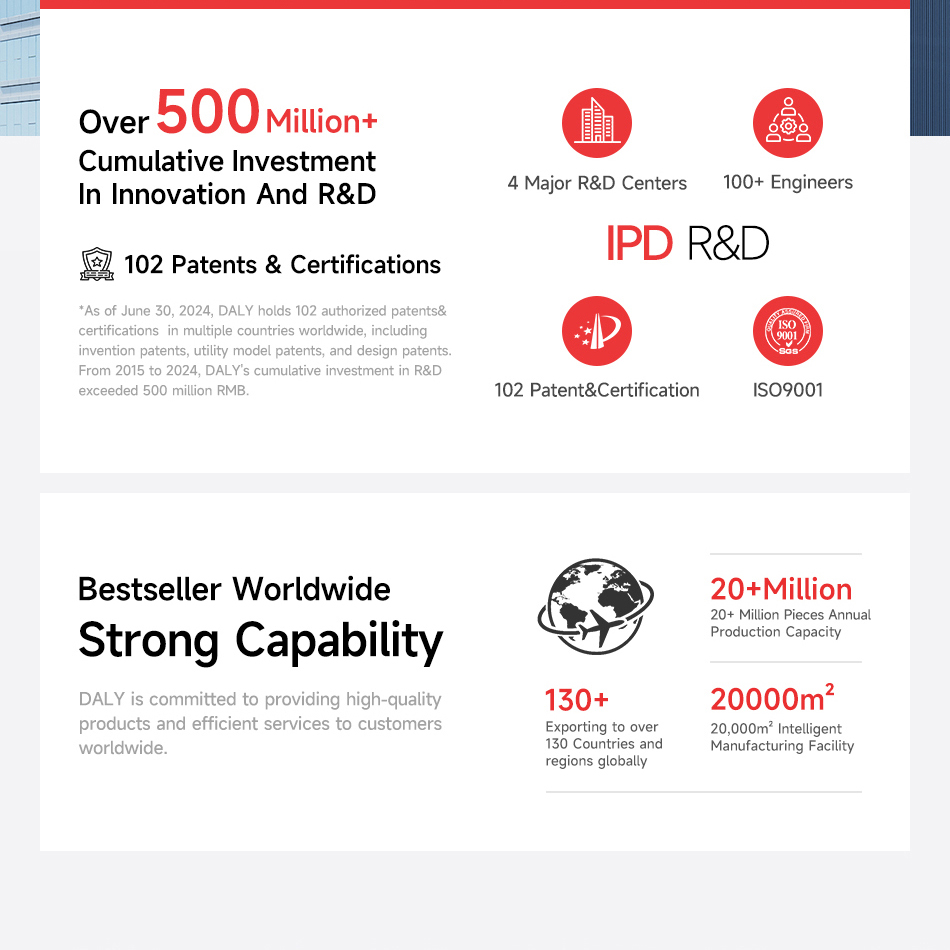 Over 500 Million+
Cumulative Investment
In Innovation And R&D

102 Patents & Certifications

*As of June 30, 2024, DALY holds 102 authorized patents& certifications in multiple countries worldwide, including invention patents, utility model patents, and design patents. From 2015 to 2024, DALY's cumulative investment in R&D exceeded 500 million RMB.

4 Major R&D Centers

100+ Engineers

IPD R&D

102 Patent&Certification

ISO 9001 SGS

ISO9001

Bestseller Worldwide
Strong Capability

DALY is committed to providing high-quality products and efficient services to customers worldwide.

20+Million
20+ Million Pieces Annual Production Capacity

130+
Exporting to over 130 Countries and regions globally

20000m$^2$
20,000m$^2$ Intelligent Manufacturing Facility